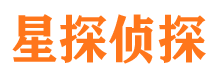 星探侦探